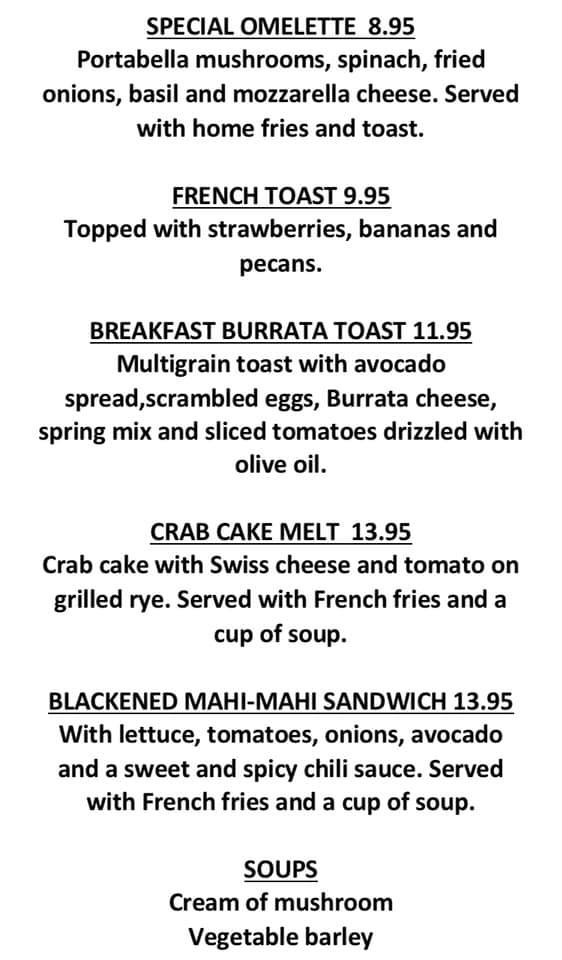 SPECIAL OMELETTE 8.95
Portabella mushrooms, spinach, fried onions, basil and mozzarella cheese. Served with home fries and toast.

FRENCH TOAST 9.95
Topped with strawberries, bananas and pecans.

BREAKFAST BURRATA TOAST 11.95
Multigrain toast with avocado spread,scrambled eggs, Burrata cheese, spring mix and sliced tomatoes drizzled with olive oil.

CRAB CAKE MELT 13.95
Crab cake with Swiss cheese and tomato on grilled rye. Served with French fries and a cup of soup.

BLACKENED MAHI-MAHI SANDWICH 13.95
With lettuce, tomatoes, onions, avocado and a sweet and spicy chili sauce. Served with French fries and a cup of soup.

SOUPS
Cream of mushroom
Vegetable barley